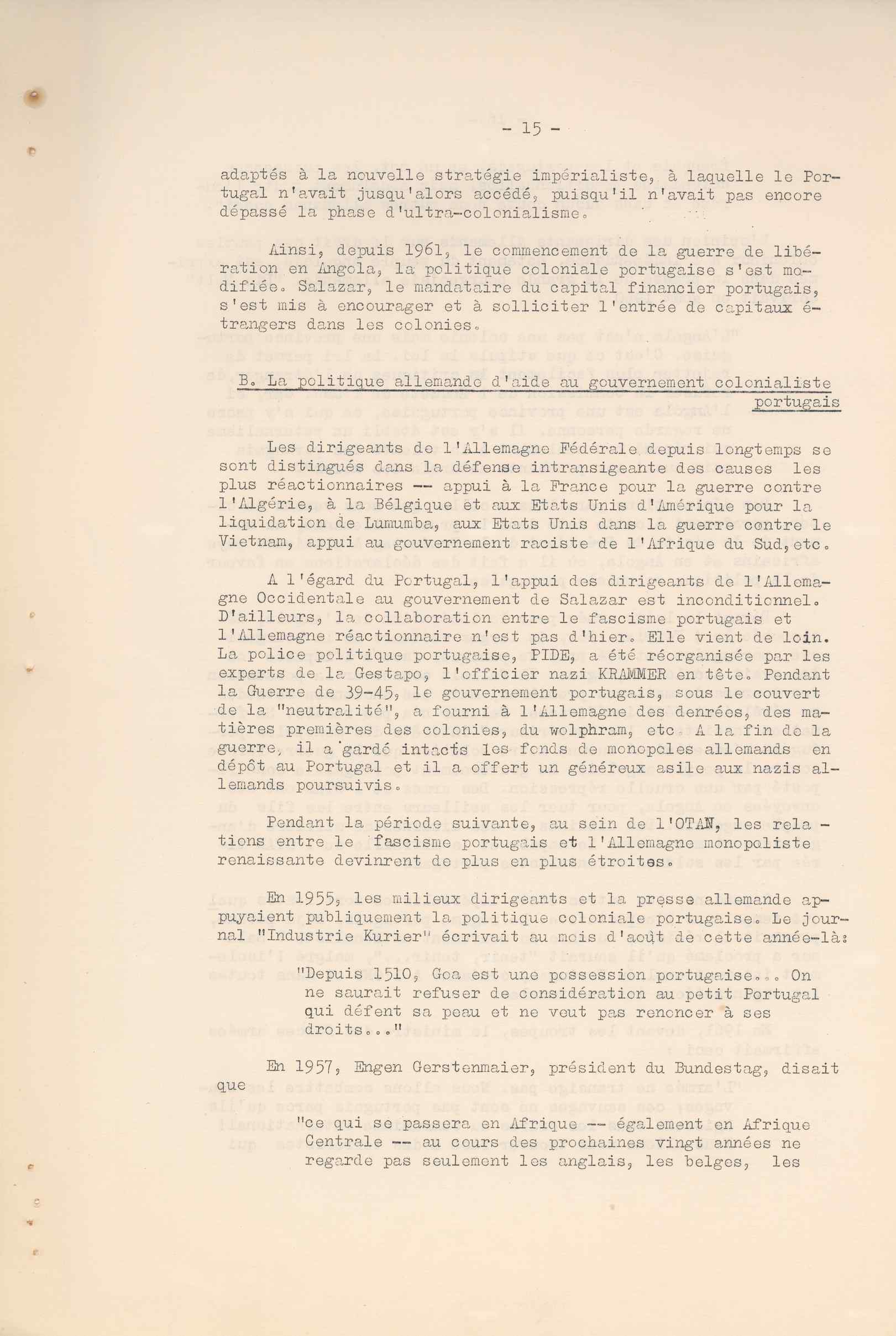 - 15 -

adaptés à la nouvelle stratégie impérialiste, à laquelle le Portugal n'avait jusqu'alors accédé, puisqu'il n'avait pas encore dépassé la phase d'ultra-colonialisme.

Ainsi, depuis 1961, le commencement de la guerre de libération en Angola, la politique coloniale portugaise s'est modifiée. Salazar, le mandataire du capital financier portugais, s'est mis à encourager et à solliciter l'entrée de capitaux étrangers dans les colonies.

B. La politique allemande d'aide au gouvernement colonialiste portugais

Les dirigeants de l'Allemagne Fédérale depuis longtemps se sont distingués dans la défense intransigeante des causes les plus réactionnaires -- appui à la France pour la guerre contre l'Algérie, à la Bélgique et aux Etats Unis d'Amérique pour la liquidation de Lumumba, aux Etats Unis dans la guerre contre le Vietnam, appui au gouvernement raciste de l'Afrique du Sud, etc.

A l'égard du Portugal, l'appui des dirigeants de l'Allemagne Occidentale au gouvernement de Salazar est inconditionnel. D'ailleurs, la collaboration entre le fascisme portugais et l'Allemagne réactionnaire n'est pas d'hier. Elle vient de loin. La police politique portugaise, PIDE, a été réorganisée par les experts de la Gestapo, l'officier nazi KRAMMER en tête. Pendant la Guerre de 39-45, le gouvernement portugais, sous le couvert de la "neutralité", a fourni à l'Allemagne des denrées, des matières premières des colonies, du wolphram, etc. A la fin de la guerre, il a gardé intacts les fonds de monopoles allemands en dépôt au Portugal et il a offert un généreux asile aux nazis allemands poursuivis.

Pendant la période suivante, au sein de l'OTAN, les relations entre le fascisme portugais et l'Allemagne monopoliste renaissante devinrent de plus en plus étroites.

En 1955, les milieux dirigeants et la presse allemande appuyaient publiquement la politique coloniale portugaise. Le journal "Industrie Kurier" écrivait au mois d'août de cette année-là:

"Depuis 1510, Goa est une possession portugaise... On ne saurait refuser de considération au petit Portugal qui défent sa peau et ne veut pas renoncer à ses droits..."

En 1957, Engen Gerstenmaier, président du Bundestag, disait que

"ce qui se passera en Afrique -- également en Afrique Centrale -- au cours des prochaines vingt années ne regarde pas seulement les anglais, les belges, les